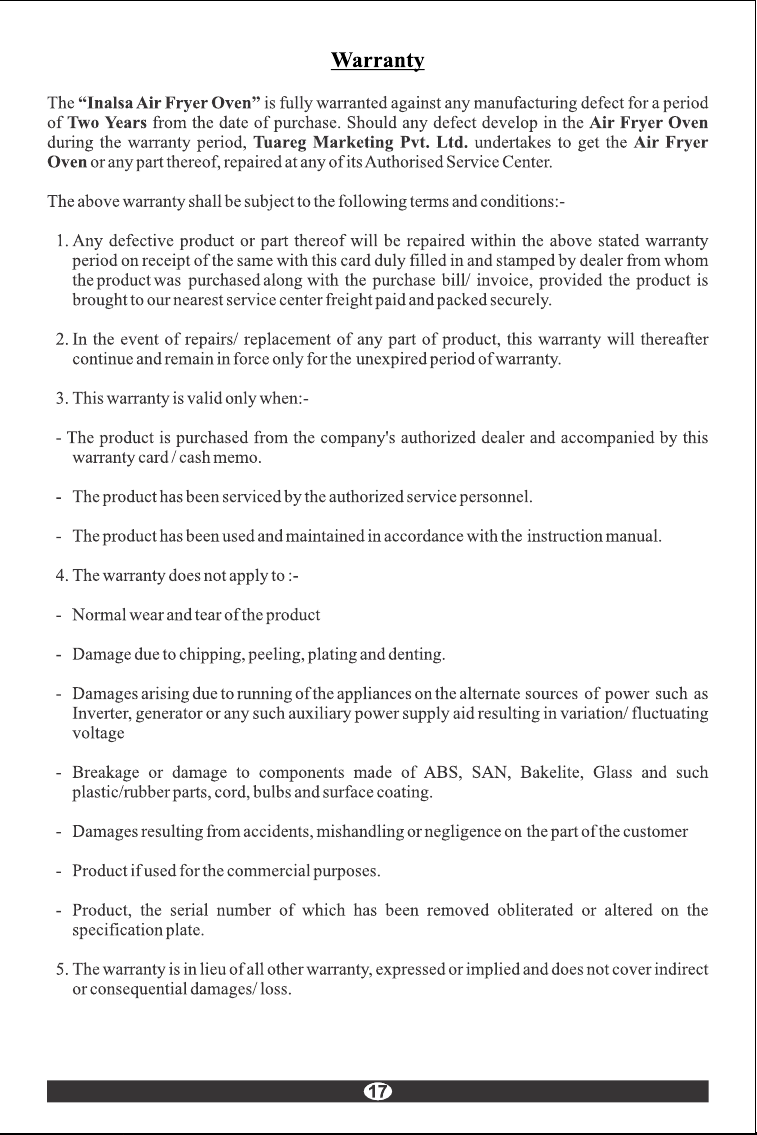 Warranty

The "Inalsa Air Fryer Oven" is fully warranted against any manufacturing defect for a period of Two Years from the date of purchase. Should any defect develop in the Air Fryer Oven during the warranty period, Tuareg Marketing Pvt. Ltd. undertakes to get the Air Fryer Oven or any part thereof, repaired at any of its Authorised Service Center.

The above warranty shall be subject to the following terms and conditions:-

1. Any defective product or part thereof will be repaired within the above stated warranty period on receipt of the same with this card duly filled in and stamped by dealer from whom the product was purchased along with the purchase bill/ invoice, provided the product is brought to our nearest service center freight paid and packed securely.

2. In the event of repairs/ replacement of any part of product, this warranty will thereafter continue and remain in force only for the unexpired period of warranty.

3. This warranty is valid only when:-

- The product is purchased from the company's authorized dealer and accompanied by this warranty card / cash memo.

- The product has been serviced by the authorized service personnel.

- The product has been used and maintained in accordance with the instruction manual.

4. The warranty does not apply to :-

- Normal wear and tear of the product

- Damage due to chipping, peeling, plating and denting.

- Damages arising due to running of the appliances on the alternate sources of power such as Inverter, generator or any such auxiliary power supply aid resulting in variation/ fluctuating voltage

- Breakage or damage to components made of ABS, SAN, Bakelite, Glass and such plastic/rubber parts, cord, bulbs and surface coating.

- Damages resulting from accidents, mishandling or negligence on the part of the customer

- Product if used for the commercial purposes.

- Product, the serial number of which has been removed obliterated or altered on the specification plate.

5. The warranty is in lieu of all other warranty, expressed or implied and does not cover indirect or consequential damages/ loss.

17